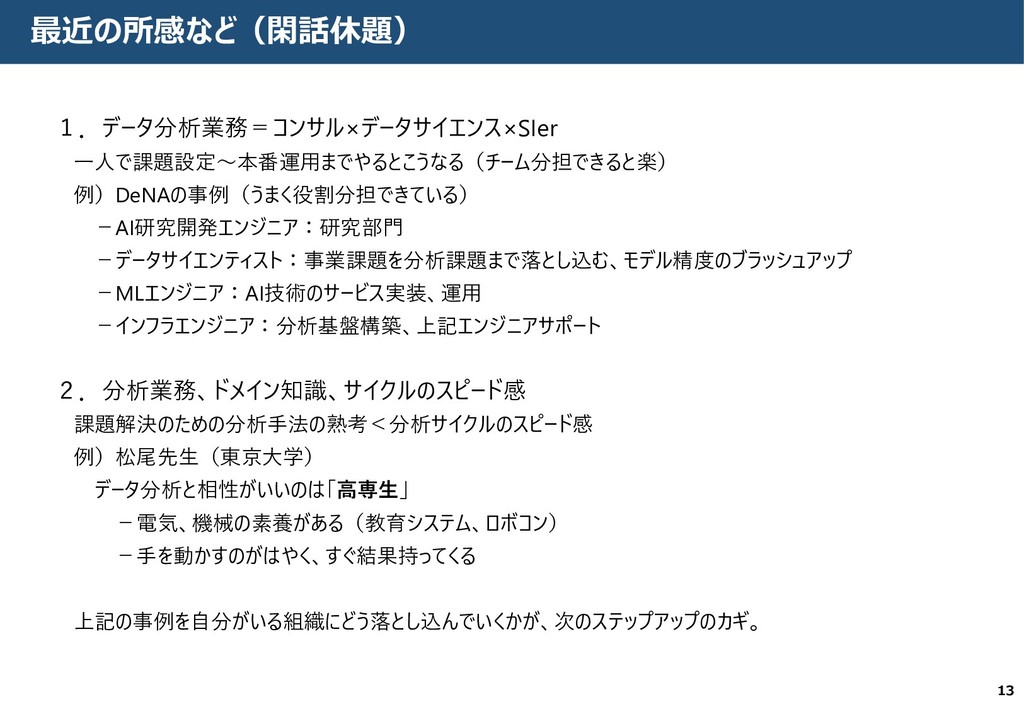 最近の所感など（閑話休題）

1．データ分析業務＝コンサル×データサイエンス×SIer

一人で課題設定～本番運用までやるとこうなる（チーム分担できると楽）

例）DeNAの事例（うまく役割分担できている）

－AI研究開発エンジニア：研究部門

－データサイエンティスト：事業課題を分析課題まで落とし込む、モデル精度のブラッシュアップ

－MLエンジニア：AI技術のサービス実装、運用

－インフラエンジニア：分析基盤構築、上記エンジニアサポート

2．分析業務、ドメイン知識、サイクルのスピード感

課題解決のための分析手法の熟考＜分析サイクルのスピード感

例）松尾先生（東京大学）

データ分析と相性がいいのは「高専生」

－電気、機械の素養がある（教育システム、ロボコン）

－手を動かすのがはやく、すぐ結果持ってくる

上記の事例を自分がいる組織にどう落とし込んでいくかが、次のステップアップのカギ。

13